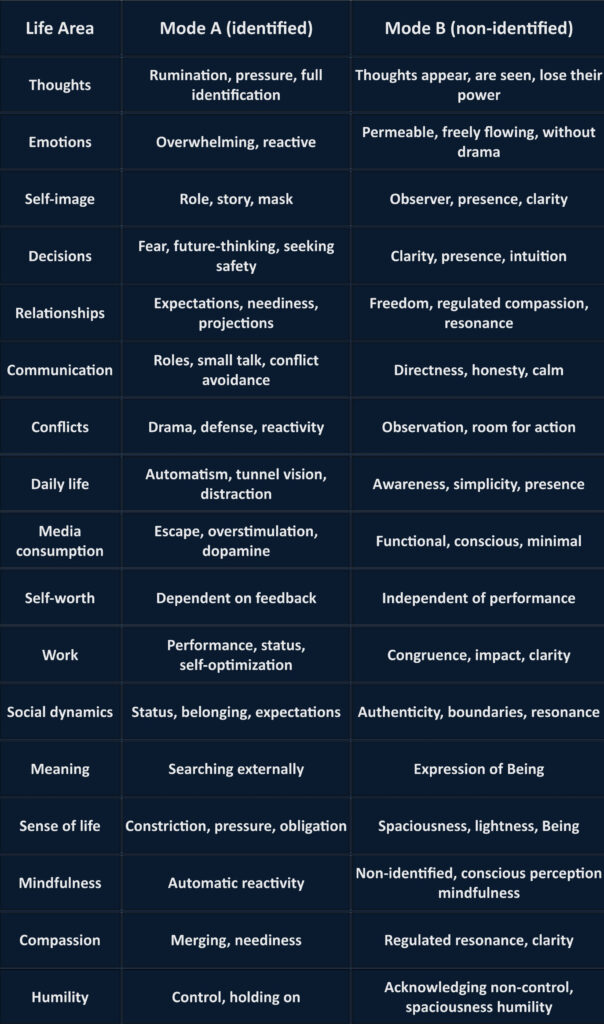 | Life Area | Mode A (identified) | Mode B (non-identified) |
|---|---|---|
| Thoughts | Rumination, pressure, full identification | Thoughts appear, are seen, lose their power |
| Emotions | Overwhelming, reactive | Permeable, freely flowing, without drama |
| Self-image | Role, story, mask | Observer, presence, clarity |
| Decisions | Fear, future-thinking, seeking safety | Clarity, presence, intuition |
| Relationships | Expectations, neediness, projections | Freedom, regulated compassion, resonance |
| Communication | Roles, small talk, conflict avoidance | Directness, honesty, calm |
| Conflicts | Drama, defense, reactivity | Observation, room for action |
| Daily life | Automatism, tunnel vision, distraction | Awareness, simplicity, presence |
| Media consumption | Escape, overstimulation, dopamine | Functional, conscious, minimal |
| Self-worth | Dependent on feedback | Independent of performance |
| Work | Performance, status, self-optimization | Congruence, impact, clarity |
| Social dynamics | Status, belonging, expectations | Authenticity, boundaries, resonance |
| Meaning | Searching externally | Expression of Being |
| Sense of life | Constriction, pressure, obligation | Spaciousness, lightness, Being |
| Mindfulness | Automatic reactivity | Non-identified, conscious perception mindfulness |
| Compassion | Merging, neediness | Regulated resonance, clarity |
| Humility | Control, holding on | Acknowledging non-control, spaciousness humility |